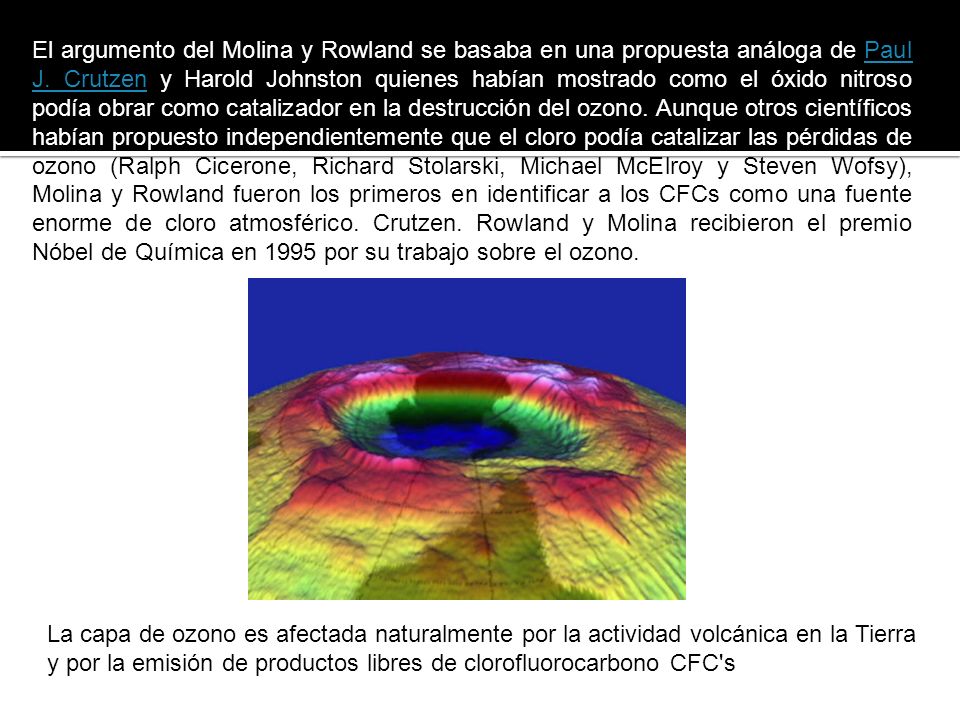 El argumento del Molina y Rowland se basaba en una propuesta análoga de Paul J. Crutzen y Harold Johnston quienes habían mostrado como el óxido nitroso podía obrar como catalizador en la destrucción del ozono. Aunque otros científicos habían propuesto independientemente que el cloro podía catalizar las pérdidas de ozono (Ralph Cicerone, Richard Stolarski, Michael McElroy y Steven Wofsy), Molina y Rowland fueron los primeros en identificar a los CFCs como una fuente enorme de cloro atmosférico. Crutzen. Rowland y Molina recibieron el premio Nóbel de Química en 1995 por su trabajo sobre el ozono.

La capa de ozono es afectada naturalmente por la actividad volcánica en la Tierra y por la emisión de productos libres de clorofluorocarbono CFC's